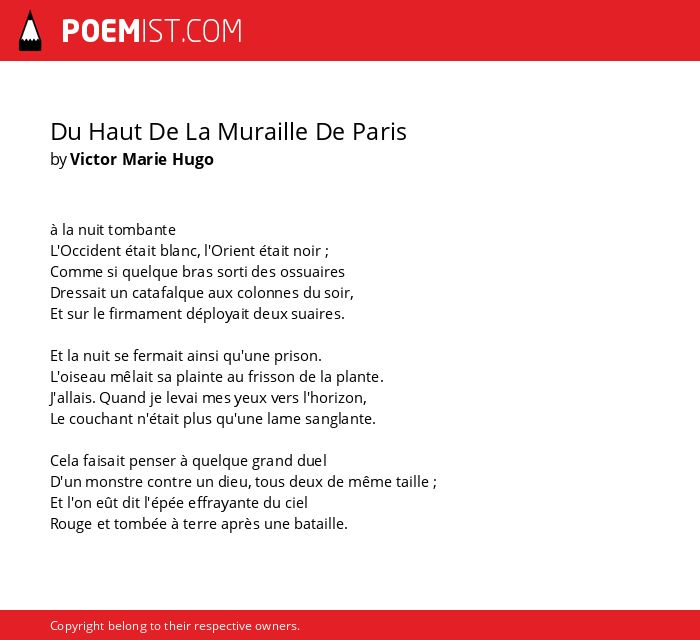 POEMIST.COM

Du Haut De La Muraille De Paris
by Victor Marie Hugo

à la nuit tombante
L'Occident était blanc, l'Orient était noir ;
Comme si quelque bras sorti des ossuaires
Dressait un catafalque aux colonnes du soir,
Et sur le firmament déployait deux suaires.

Et la nuit se fermait ainsi qu'une prison.
L'oiseau mêlait sa plainte au frisson de la plante.
J'allais. Quand je levai mes yeux vers l'horizon,
Le couchant n'était plus qu'une lame sanglante.

Cela faisait penser à quelque grand duel
D'un monstre contre un dieu, tous deux de même taille ;
Et l'on eût dit l'épée effrayante du ciel
Rouge et tombée à terre après une bataille.

Copyright belong to their respective owners.